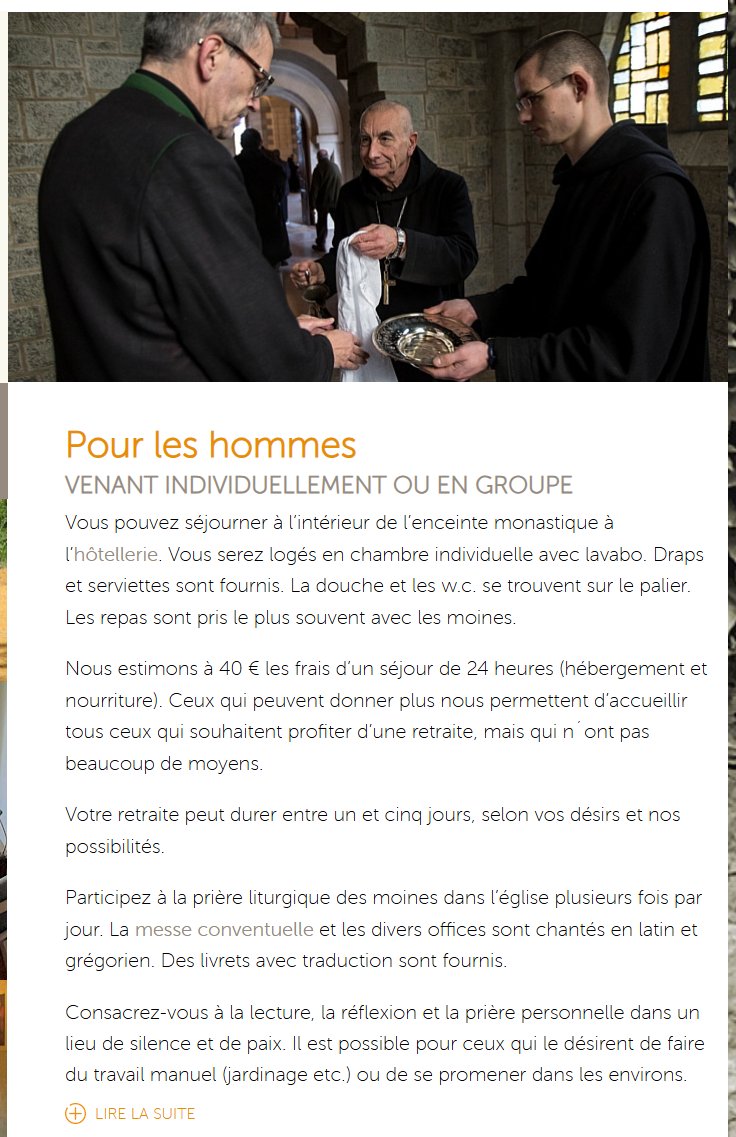 Pour les hommes
VENANT INDIVIDUELLEMENT OU EN GROUPE

Vous pouvez séjourner à l'intérieur de l'enceinte monastique à l'hôtellerie. Vous serez logés en chambre individuelle avec lavabo. Draps et serviettes sont fournis. La douche et les w.c. se trouvent sur le palier. Les repas sont pris le plus souvent avec les moines.

Nous estimons à 40 € les frais d'un séjour de 24 heures (hébergement et nourriture). Ceux qui peuvent donner plus nous permettent d'accueillir tous ceux qui souhaitent profiter d'une retraite, mais qui n´ont pas beaucoup de moyens.

Votre retraite peut durer entre un et cinq jours, selon vos désirs et nos possibilités.

Participez à la prière liturgique des moines dans l'église plusieurs fois par jour. La messe conventuelle et les divers offices sont chantés en latin et grégorien. Des livrets avec traduction sont fournis.

Consacrez-vous à la lecture, la réflexion et la prière personnelle dans un lieu de silence et de paix. Il est possible pour ceux qui le désirent de faire du travail manuel (jardinage etc.) ou de se promener dans les environs.

LIRE LA SUITE